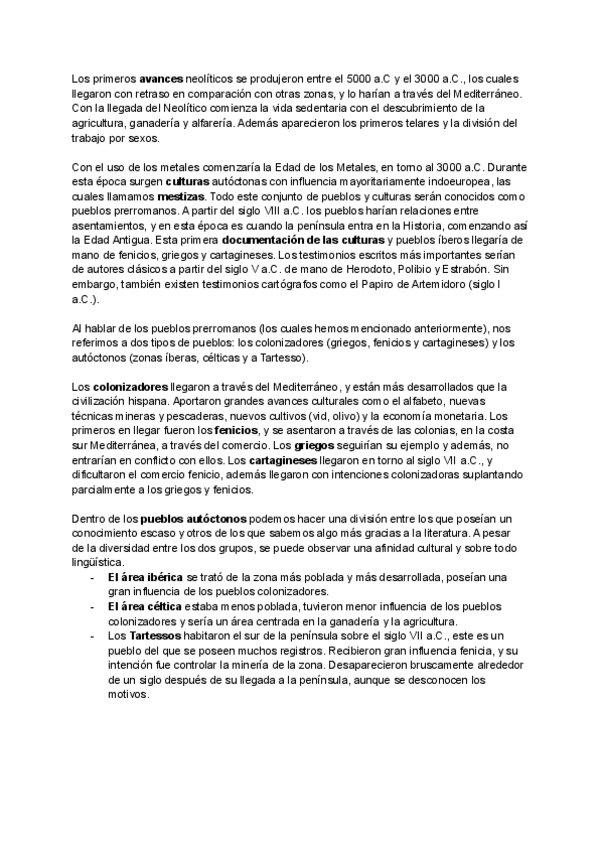 Los primeros avances neolíticos se produjeron entre el 5000 a.C y el 3000 a.C., los cuales llegaron con retraso en comparación con otras zonas, y lo harían a través del Mediterráneo. Con la llegada del Neolítico comienza la vida sedentaria con el descubrimiento de la agricultura, ganadería y alfarería. Además aparecieron los primeros telares y la división del trabajo por sexos.

Con el uso de los metales comenzaría la Edad de los Metales, en torno al 3000 a.C. Durante esta época surgen culturas autóctonas con influencia mayoritariamente indoeuropea, las cuales llamamos mestizas. Todo este conjunto de pueblos y culturas serán conocidos como pueblos prerromanos. A partir del siglo VIII a.C. los pueblos harían relaciones entre asentamientos, y en esta época es cuando la península entra en la Historia, comenzando así la Edad Antigua. Esta primera documentación de las culturas y pueblos íberos llegaría de mano de fenicios, griegos y cartagineses. Los testimonios escritos más importantes serían de autores clásicos a partir del siglo V a.C. de mano de Herodoto, Polibio y Estrabón. Sin embargo, también existen testimonios cartógrafos como el Papiro de Artemidoro (siglo I a.C.).

Al hablar de los pueblos prerromanos (los cuales hemos mencionado anteriormente), nos referimos a dos tipos de pueblos: los colonizadores (griegos, fenicios y cartagineses) y los autóctonos (zonas íberas, célticas y a Tartesso).

Los colonizadores llegaron a través del Mediterráneo, y están más desarrollados que la civilización hispana. Aportaron grandes avances culturales como el alfabeto, nuevas técnicas mineras y pescaderas, nuevos cultivos (vid, olivo) y la economía monetaria. Los primeros en llegar fueron los fenicios, y se asentaron a través de las colonias, en la costa sur Mediterránea, a través del comercio. Los griegos seguirían su ejemplo y además, no entrarían en conflicto con ellos. Los cartagineses llegaron en torno al siglo VII a.C., y dificultaron el comercio fenicio, además llegaron con intenciones colonizadoras suplantando parcialmente a los griegos y fenicios.

Dentro de los pueblos autóctonos podemos hacer una división entre los que poseían un conocimiento escaso y otros de los que sabemos algo más gracias a la literatura. A pesar de la diversidad entre los dos grupos, se puede observar una afinidad cultural y sobre todo lingüística.
- El área ibérica se trató de la zona más poblada y más desarrollada, poseían una gran influencia de los pueblos colonizadores.
- El área céltica estaba menos poblada, tuvieron menor influencia de los pueblos colonizadores y sería un área centrada en la ganadería y la agricultura.
- Los Tartessos habitaron el sur de la península sobre el siglo VII a.C., este es un pueblo del que se poseen muchos registros. Recibieron gran influencia fenicia, y su intención fue controlar la minería de la zona. Desaparecieron bruscamente alrededor de un siglo después de su llegada a la península, aunque se desconocen los motivos.